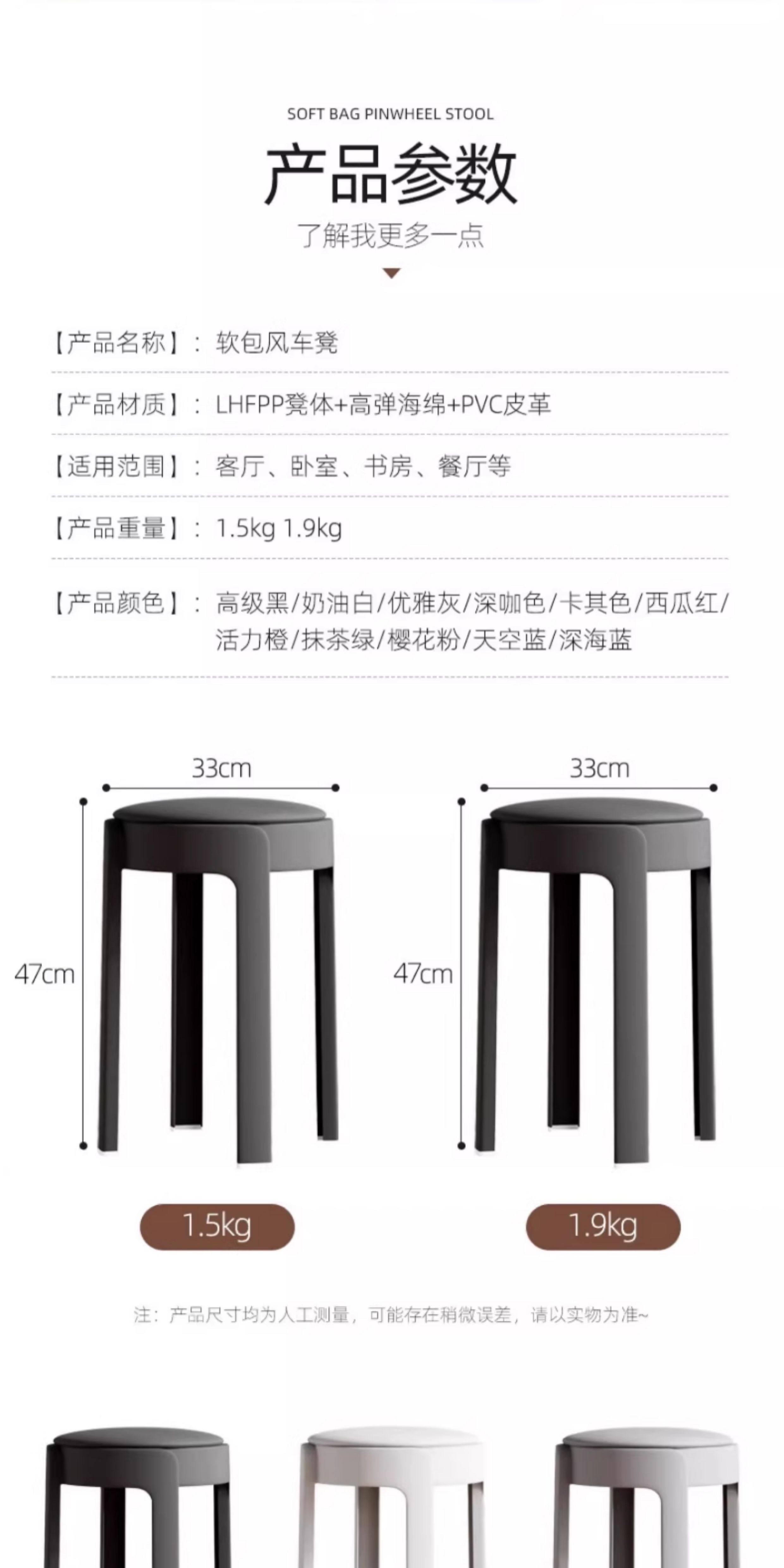 SOFT BAG PINWHEEL STOOL

产品参数

了解我更多一点

【产品名称】：软包风车凳

【产品材质】：LHFPP凳体+高弹海绵+PVC皮革

【适用范围】：客厅、卧室、书房、餐厅等

【产品重量】：1.5kg 1.9kg

【产品颜色】：高级黑/奶油白/优雅灰/深咖色/卡其色/西瓜红/活力橙/抹茶绿/樱花粉/天空蓝/深海蓝

33cm

47cm

1.5kg

33cm

47cm

1.9kg

注：产品尺寸均为人工测量，可能存在稍微误差，请以实物为准~